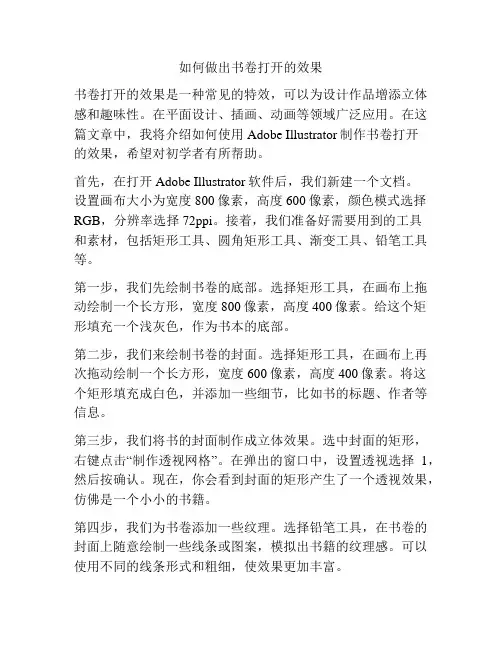 如何做出书卷打开的效果

书卷打开的效果是一种常见的特效，可以为设计作品增添立体感和趣味性。在平面设计、插画、动画等领域广泛应用。在这篇文章中，我将介绍如何使用 Adobe Illustrator 制作书卷打开的效果，希望对初学者有所帮助。

首先，在打开 Adobe Illustrator 软件后，我们新建一个文档。设置画布大小为宽度 800 像素，高度 600 像素，颜色模式选择 RGB，分辨率选择 72ppi。接着，我们准备好需要用到的工具和素材，包括矩形工具、圆角矩形工具、渐变工具、铅笔工具等。

第一步，我们先绘制书卷的底部。选择矩形工具，在画布上拖动绘制一个长方形，宽度 800 像素，高度 400 像素。给这个矩形填充一个浅灰色，作为书本的底部。

第二步，我们来绘制书卷的封面。选择矩形工具，在画布上再次拖动绘制一个长方形，宽度 600 像素，高度 400 像素。将这个矩形填充成白色，并添加一些细节，比如书的标题、作者等信息。

第三步，我们将书的封面制作成立体效果。选中封面的矩形，右键点击“制作透视网格”。在弹出的窗口中，设置透视选择 1，然后按确认。现在，你会看到封面的矩形产生了一个透视效果，仿佛是一个小小的书籍。

第四步，我们为书卷添加一些纹理。选择铅笔工具，在书卷的封面上随意绘制一些线条或图案，模拟出书籍的纹理感。可以使用不同的线条形式和粗细，使效果更加丰富。